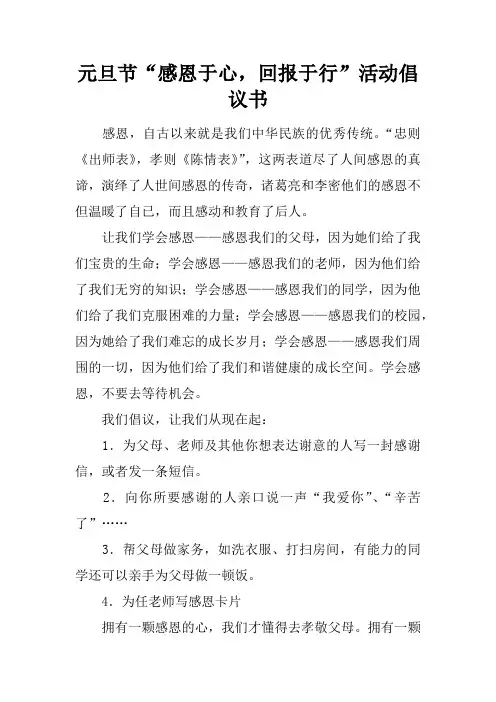 元旦节“感恩于心，回报于行”活动倡议书

感恩，自古以来就是我们中华民族的优秀传统。“忠则《出师表》，孝则《陈情表》”，这两表道尽了人间感恩的真谛，演绎了人世间感恩的传奇，诸葛亮和李密他们的感恩不但温暖了自己，而且感动和教育了后人。

让我们学会感恩——感恩我们的父母，因为她们给了我们宝贵的生命；学会感恩——感恩我们的老师，因为他们给了我们无穷的知识；学会感恩——感恩我们的同学，因为他们给了我们克服困难的力量；学会感恩——感恩我们的校园，因为她给了我们难忘的成长岁月；学会感恩——感恩我们周围的一切，因为他们给了我们和谐健康的成长空间。学会感恩，不要去等待机会。

我们倡议，让我们从现在起：

1．为父母、老师及其他你想表达谢意的人写一封感谢信，或者发一条短信。

2．向你所要感谢的人亲口说一声“我爱你”、“辛苦了”……

3．帮父母做家务，如洗衣服、打扫房间，有能力的同学还可以亲手为父母做一顿饭。

4．为任老师写感恩卡片

拥有一颗感恩的心，我们才懂得去孝敬父母。拥有一颗